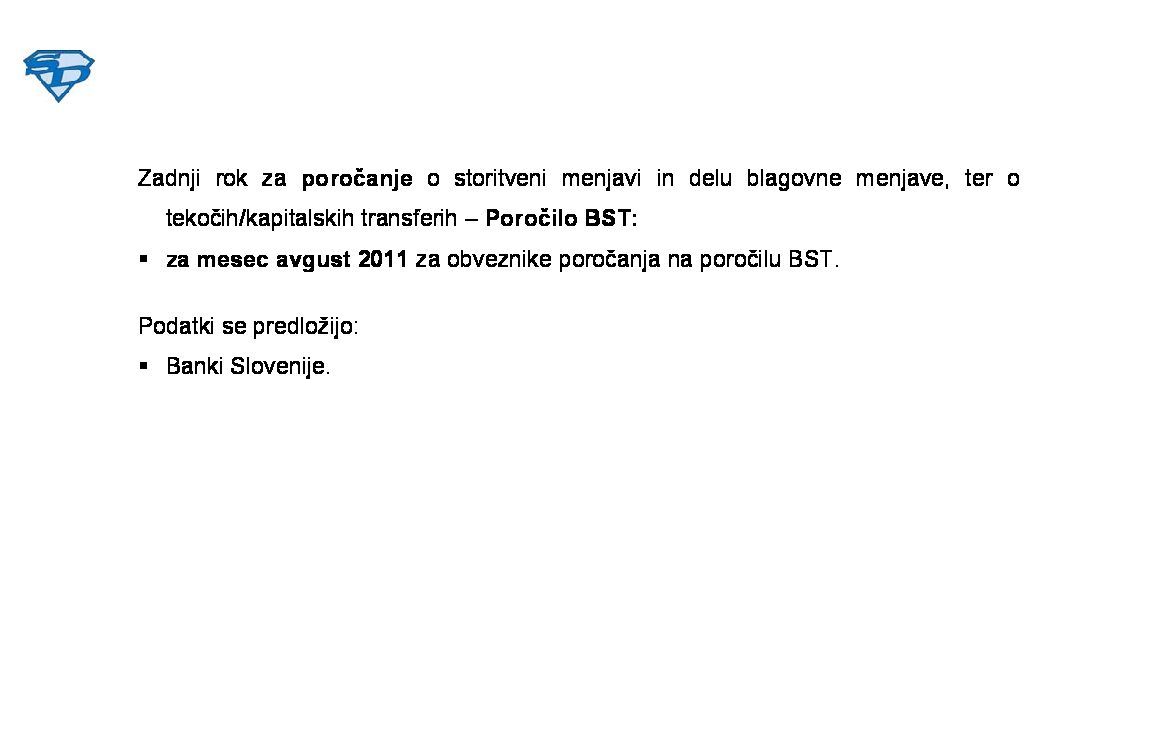 SD

Zadnji rok za poročanje o storitveni menjavi in delu blagovne menjave, ter o tekočih/kapitalskih transferih – Poročilo BST:

▪ za mesec avgust 2011 za obveznike poročanja na poročilu BST.

Podatki se predložijo:

▪ Banki Slovenije.